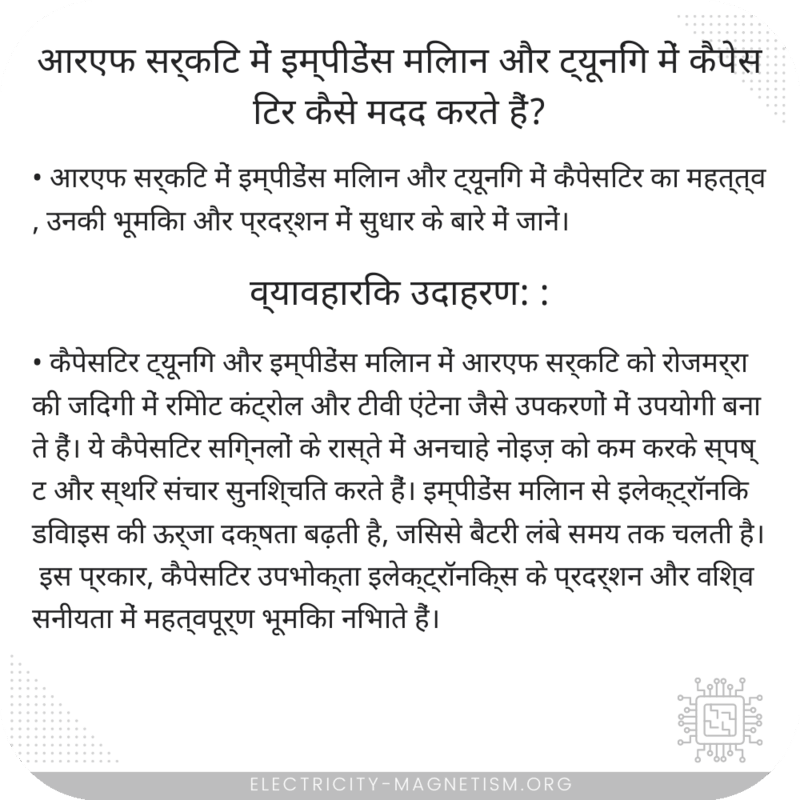 आरएफ सर्किट में इम्पीडेंस मिलान और ट्यूनिंग में कैपेसिटर कैसे मदद करते हैं?

• आरएफ सर्किट में इम्पीडेंस मिलान और ट्यूनिंग में कैपेसिटर का महत्त्व, उनकी भूमिका और प्रदर्शन में सुधार के बारे में जानें।

व्यावहारिक उदाहरण: :

• कैपेसिटर ट्यूनिंग और इम्पीडेंस मिलान में आरएफ सर्किट को रोजमर्रा की जिंदगी में रिमोट कंट्रोल और टीवी एंटेना जैसे उपकरणों में उपयोगी बनाते हैं। ये कैपेसिटर सिग्नलों के रास्ते में अनचाहे नोइज़ को कम करके स्पष्ट और स्थिर संचार सुनिश्चित करते हैं। इम्पीडेंस मिलान से इलेक्ट्रॉनिक डिवाइस की ऊर्जा दक्षता बढ़ती है, जिससे बैटरी लंबे समय तक चलती है। इस प्रकार, कैपेसिटर उपभोक्ता इलेक्ट्रॉनिक्स के प्रदर्शन और विश्वसनीयता में महत्वपूर्ण भूमिका निभाते हैं।

ELECTRICITY-MAGNETISM.ORG